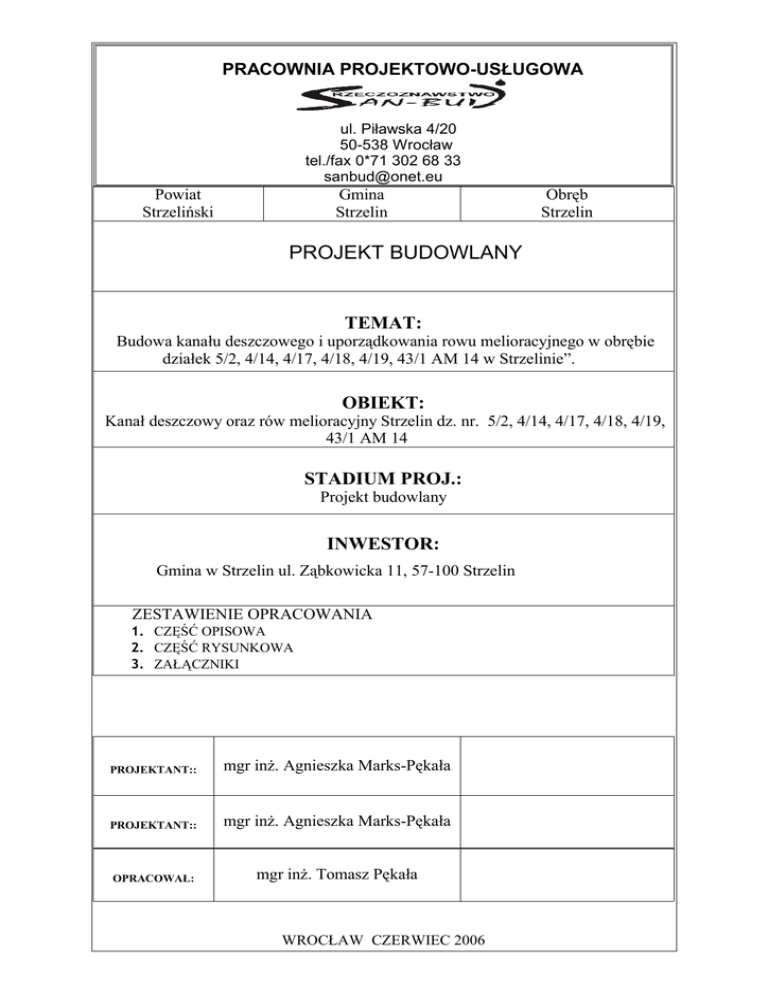 PRACOWNIA PROJEKTOWO-USŁUGOWA

RZECZOZNAWSTWO
SAN-BUD

ul. Piławska 4/20
50-538 Wrocław
tel./fax 0*71 302 68 33
sanbud@onet.eu

| Powiat Strzeliński | Gmina Strzelin | Obręb Strzelin |
|---|---|---|

PROJEKT BUDOWLANY

TEMAT:
Budowa kanału deszczowego i uporządkowania rowu melioracyjnego w obrębie działek 5/2, 4/14, 4/17, 4/18, 4/19, 43/1 AM 14 w Strzelinie”.

OBIEKT:
Kanał deszczowy oraz rów melioracyjny Strzelin dz. nr. 5/2, 4/14, 4/17, 4/18, 4/19, 43/1 AM 14

STADIUM PROJ.:
Projekt budowlany

INWESTOR:
Gmina w Strzelin ul. Ząbkowicka 11, 57-100 Strzelin

ZESTAWIENIE OPRACOWANIA
1. CZĘŚĆ OPISOWA
2. CZĘŚĆ RYSUNKOWA
3. ZAŁĄCZNIKI

| PROJEKTANT:: | mgr inż. Agnieszka Marks-Pękała | |
|---|---|---|
| PROJEKTANT:: | mgr inż. Agnieszka Marks-Pękała | |
| OPRACOWAŁ: | mgr inż. Tomasz Pękała | |

WROCŁAW CZERWIEC 2006